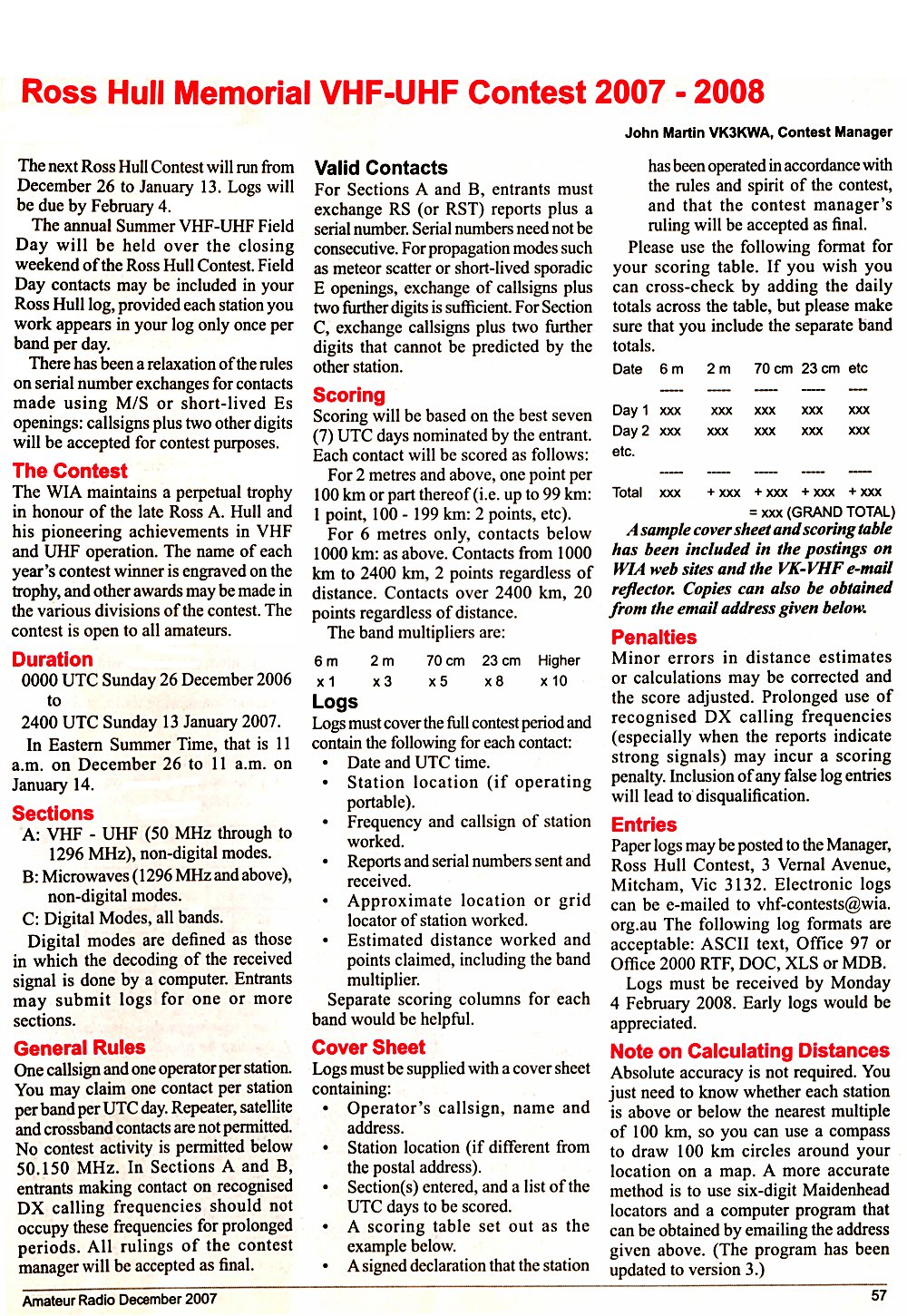 Ross Hull Memorial VHF-UHF Contest 2007 - 2008

John Martin VK3KWA, Contest Manager

The next Ross Hull Contest will run from December 26 to January 13. Logs will be due by February 4.

The annual Summer VHF-UHF Field Day will be held over the closing weekend of the Ross Hull Contest. Field Day contacts may be included in your Ross Hull log, provided each station you work appears in your log only once per band per day.

There has been a relaxation of the rules on serial number exchanges for contacts made using M/S or short-lived Es openings: callsigns plus two other digits will be accepted for contest purposes.

The Contest

The WIA maintains a perpetual trophy in honour of the late Ross A. Hull and his pioneering achievements in VHF and UHF operation. The name of each year's contest winner is engraved on the trophy, and other awards may be made in the various divisions of the contest. The contest is open to all amateurs.

Duration

0000 UTC Sunday 26 December 2006

to

2400 UTC Sunday 13 January 2007.

In Eastern Summer Time, that is 11 a.m. on December 26 to 11 a.m. on January 14.

Sections

A: VHF - UHF (50 MHz through to 1296 MHz), non-digital modes.

B: Microwaves (1296 MHz and above), non-digital modes.

C: Digital Modes, all bands.

Digital modes are defined as those in which the decoding of the received signal is done by a computer. Entrants may submit logs for one or more sections.

General Rules

One callsign and one operator per station. You may claim one contact per station per band per UTC day. Repeater, satellite and crossband contacts are not permitted. No contest activity is permitted below 50.150 MHz. In Sections A and B, entrants making contact on recognised DX calling frequencies should not occupy these frequencies for prolonged periods. All rulings of the contest manager will be accepted as final.

Valid Contacts

For Sections A and B, entrants must exchange RS (or RST) reports plus a serial number. Serial numbers need not be consecutive. For propagation modes such as meteor scatter or short-lived sporadic E openings, exchange of callsigns plus two further digits is sufficient. For Section C, exchange callsigns plus two further digits that cannot be predicted by the other station.

Scoring

Scoring will be based on the best seven (7) UTC days nominated by the entrant. Each contact will be scored as follows:

For 2 metres and above, one point per 100 km or part thereof (i.e. up to 99 km: 1 point, 100 - 199 km: 2 points, etc).

For 6 metres only, contacts below 1000 km: as above. Contacts from 1000 km to 2400 km, 2 points regardless of distance. Contacts over 2400 km, 20 points regardless of distance.

The band multipliers are:

| 6 m | 2 m | 70 cm | 23 cm | Higher |
|---|---|---|---|---|
| x 1 | x 3 | x 5 | x 8 | x 10 |

Logs

Logs must cover the full contest period and contain the following for each contact:

• Date and UTC time.
• Station location (if operating portable).
• Frequency and callsign of station worked.
• Reports and serial numbers sent and received.
• Approximate location or grid locator of station worked.
• Estimated distance worked and points claimed, including the band multiplier.

Separate scoring columns for each band would be helpful.

Cover Sheet

Logs must be supplied with a cover sheet containing:

• Operator's callsign, name and address.
• Station location (if different from the postal address).
• Section(s) entered, and a list of the UTC days to be scored.
• A scoring table set out as the example below.
• A signed declaration that the station has been operated in accordance with the rules and spirit of the contest, and that the contest manager's ruling will be accepted as final.

Please use the following format for your scoring table. If you wish you can cross-check by adding the daily totals across the table, but please make sure that you include the separate band totals.

| Date | 6 m | 2 m | 70 cm | 23 cm | etc |
|---|---|---|---|---|---|
| | ----- | ----- | ----- | ----- | ---- |
| Day 1 | xxx | xxx | xxx | xxx | xxx |
| Day 2 | xxx | xxx | xxx | xxx | xxx |
| etc. | | | | | |
| | ----- | ----- | ----- | ----- | ----- |
| Total | xxx | + xxx | + xxx | + xxx | + xxx |

= xxx (GRAND TOTAL)

A sample cover sheet and scoring table has been included in the postings on WIA web sites and the VK-VHF e-mail reflector. Copies can also be obtained from the email address given below.

Penalties

Minor errors in distance estimates or calculations may be corrected and the score adjusted. Prolonged use of recognised DX calling frequencies (especially when the reports indicate strong signals) may incur a scoring penalty. Inclusion of any false log entries will lead to disqualification.

Entries

Paper logs may be posted to the Manager, Ross Hull Contest, 3 Vernal Avenue, Mitcham, Vic 3132. Electronic logs can be e-mailed to vhf-contests@wia.org.au The following log formats are acceptable: ASCII text, Office 97 or Office 2000 RTF, DOC, XLS or MDB.

Logs must be received by Monday 4 February 2008. Early logs would be appreciated.

Note on Calculating Distances

Absolute accuracy is not required. You just need to know whether each station is above or below the nearest multiple of 100 km, so you can use a compass to draw 100 km circles around your location on a map. A more accurate method is to use six-digit Maidenhead locators and a computer program that can be obtained by emailing the address given above. (The program has been updated to version 3.)

Amateur Radio December 2007

57